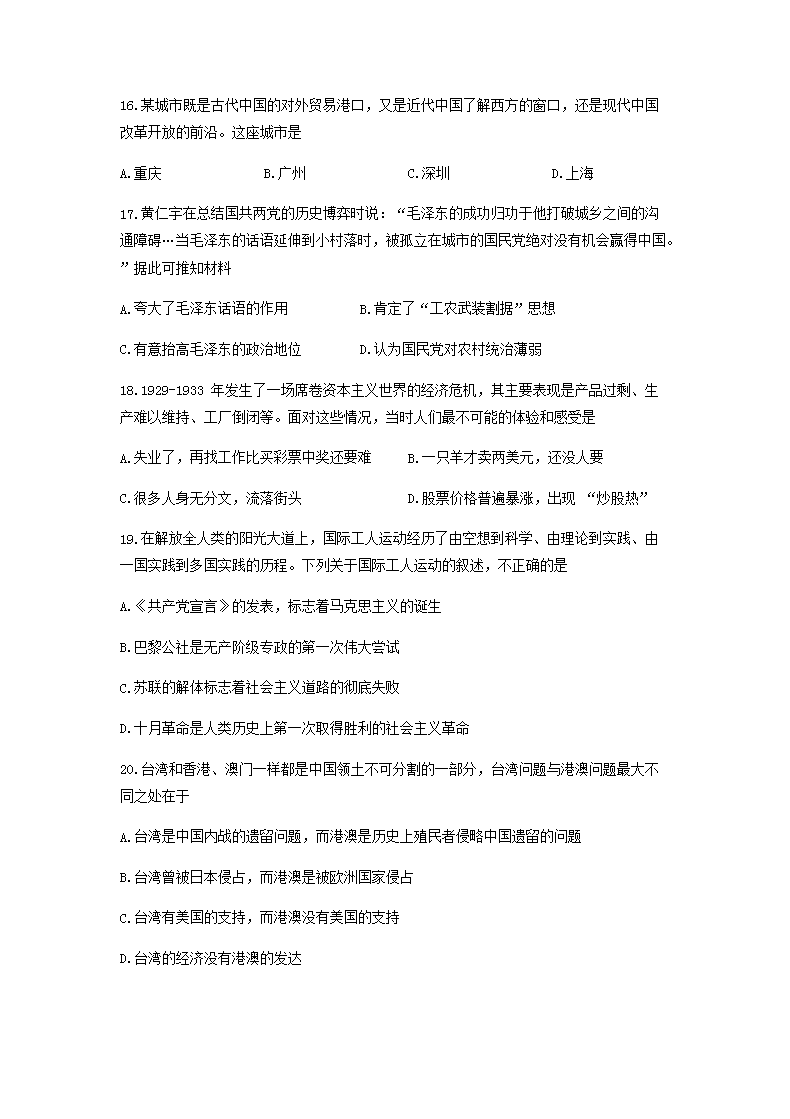 16.某城市既是古代中国的对外贸易港口，又是近代中国了解西方的窗口，还是现代中国改革开放的前沿。这座城市是

A.重庆　　B.广州　　C.深圳　　D.上海

17.黄仁宇在总结国共两党的历史博弈时说：“毛泽东的成功归功于他打破城乡之间的沟通障碍…当毛泽东的话语延伸到小村落时，被孤立在城市的国民党绝对没有机会赢得中国。”据此可推知材料

A.夸大了毛泽东话语的作用　　B.肯定了“工农武装割据”思想

C.有意抬高毛泽东的政治地位　　D.认为国民党对农村统治薄弱

18.1929-1933 年发生了一场席卷资本主义世界的经济危机，其主要表现是产品过剩、生产难以维持、工厂倒闭等。面对这些情况，当时人们最不可能的体验和感受是

A.失业了，再找工作比买彩票中奖还要难　　B.一只羊才卖两美元，还没人要

C.很多人身无分文，流落街头　　D.股票价格普遍暴涨，出现 “炒股热”

19.在解放全人类的阳光大道上，国际工人运动经历了由空想到科学、由理论到实践、由一国实践到多国实践的历程。下列关于国际工人运动的叙述，不正确的是

A.《共产党宣言》的发表，标志着马克思主义的诞生

B.巴黎公社是无产阶级专政的第一次伟大尝试

C.苏联的解体标志着社会主义道路的彻底失败

D.十月革命是人类历史上第一次取得胜利的社会主义革命

20.台湾和香港、澳门一样都是中国领土不可分割的一部分，台湾问题与港澳问题最大不同之处在于

A.台湾是中国内战的遗留问题，而港澳是历史上殖民者侵略中国遗留的问题

B.台湾曾被日本侵占，而港澳是被欧洲国家侵占

C.台湾有美国的支持，而港澳没有美国的支持

D.台湾的经济没有港澳的发达